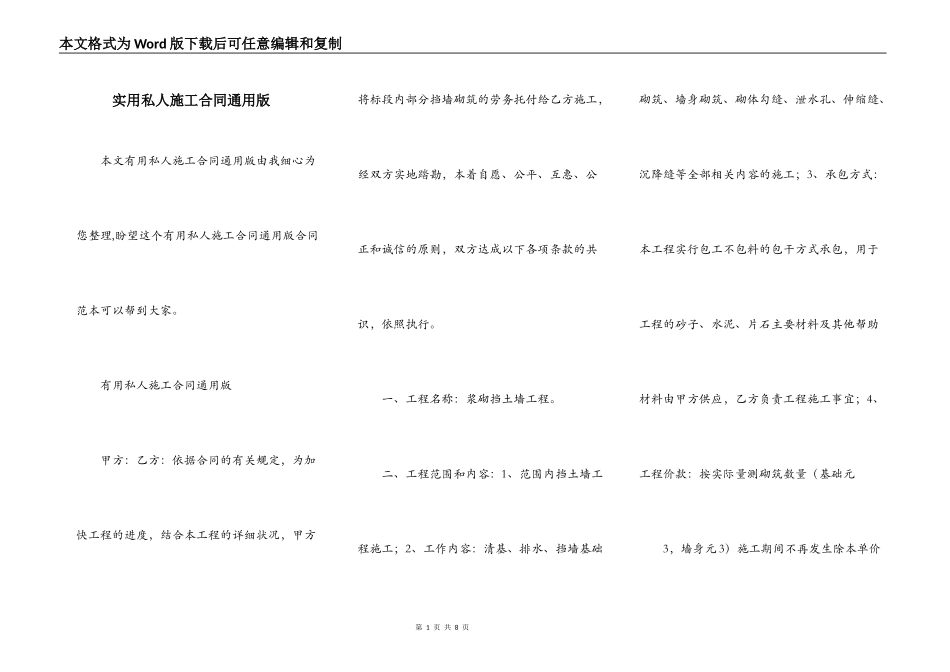 本文格式为Word版下载后可任意编辑和复制

实用私人施工合同通用版

本文有用私人施工合同通用版由我细心为您整理,盼望这个有用私人施工合同通用版合同范本可以帮到大家。

有用私人施工合同通用版

甲方：乙方：依据合同的有关规定，为加快工程的进度，结合本工程的详细状况，甲方将标段内部分挡墙砌筑的劳务托付给乙方施工，经双方实地踏勘，本着自愿、公平、互惠、公正和诚信的原则，双方达成以下各项条款的共识，依照执行。

一、工程名称：浆砌挡土墙工程。

二、工程范围和内容：1、范围内挡土墙工程施工；2、工作内容：清基、排水、挡墙基础砌筑、墙身砌筑、砌体勾缝、泄水孔、伸缩缝、沉降缝等全部相关内容的施工；3、承包方式：本工程实行包工不包料的包干方式承包，用于工程的砂子、水泥、片石主要材料及其他帮助材料由甲方供应，乙方负责工程施工事宜；4、工程价款：按实际量测砌筑数量（基础元

3，墙身元3）施工期间不再发生除本单价

第 1 页 共 8 页